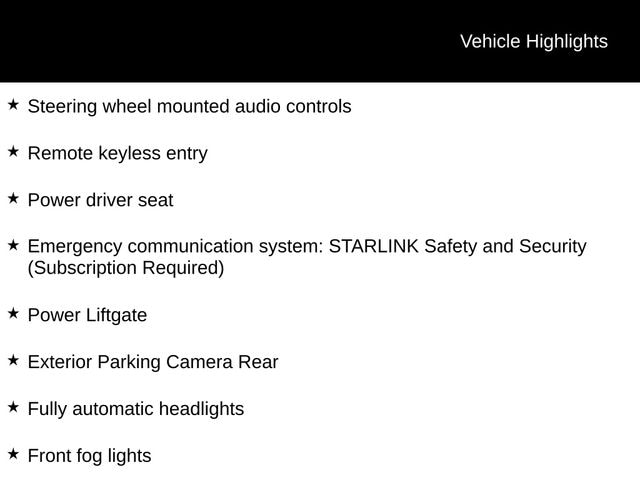 Vehicle Highlights

★ Steering wheel mounted audio controls

★ Remote keyless entry

★ Power driver seat

★ Emergency communication system: STARLINK Safety and Security (Subscription Required)

★ Power Liftgate

★ Exterior Parking Camera Rear

★ Fully automatic headlights

★ Front fog lights